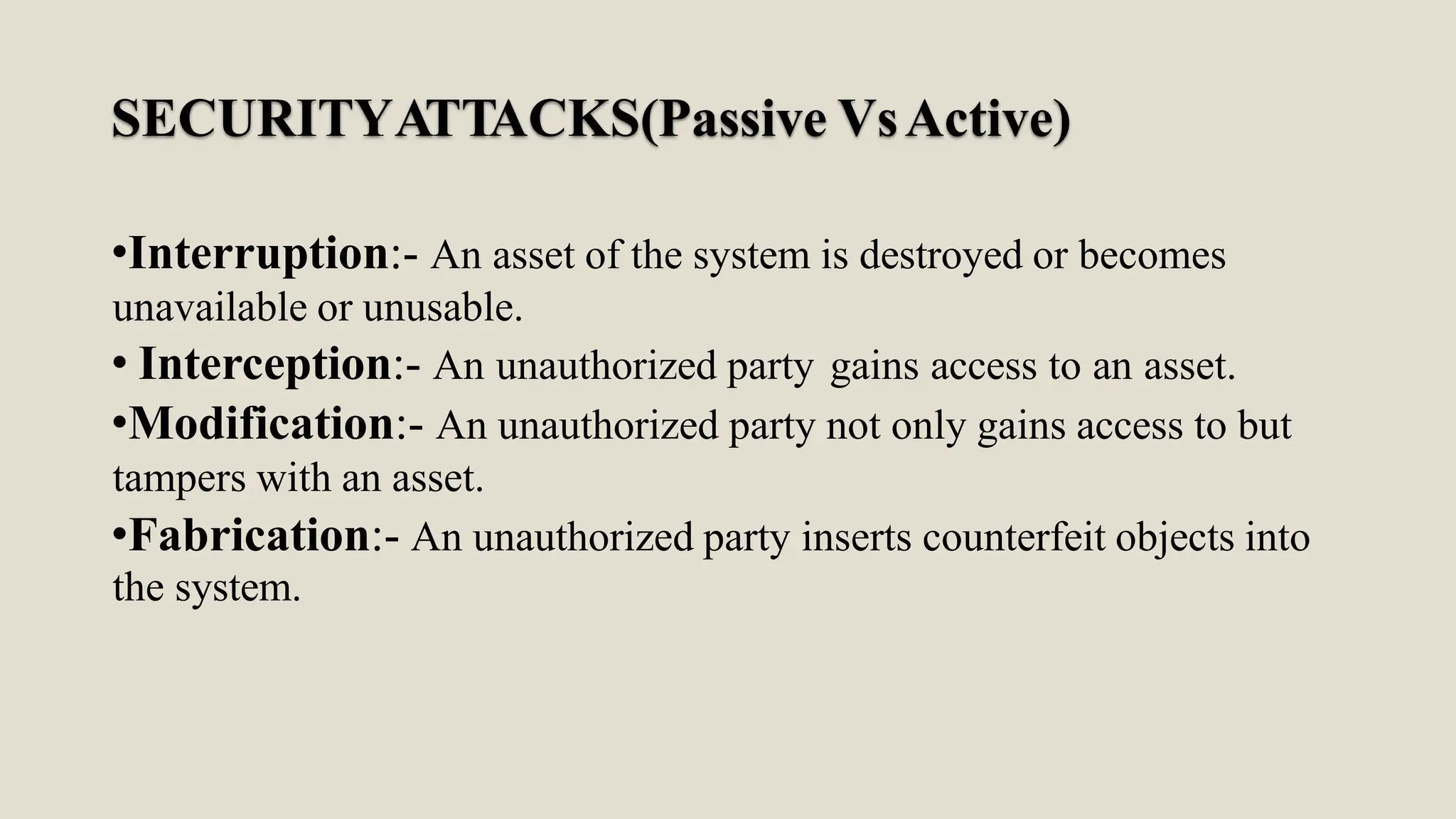 SECURITY ATTACKS(Passive Vs Active)

•Interruption:- An asset of the system is destroyed or becomes unavailable or unusable.
• Interception:- An unauthorized party gains access to an asset.
•Modification:- An unauthorized party not only gains access to but tampers with an asset.
•Fabrication:- An unauthorized party inserts counterfeit objects into the system.